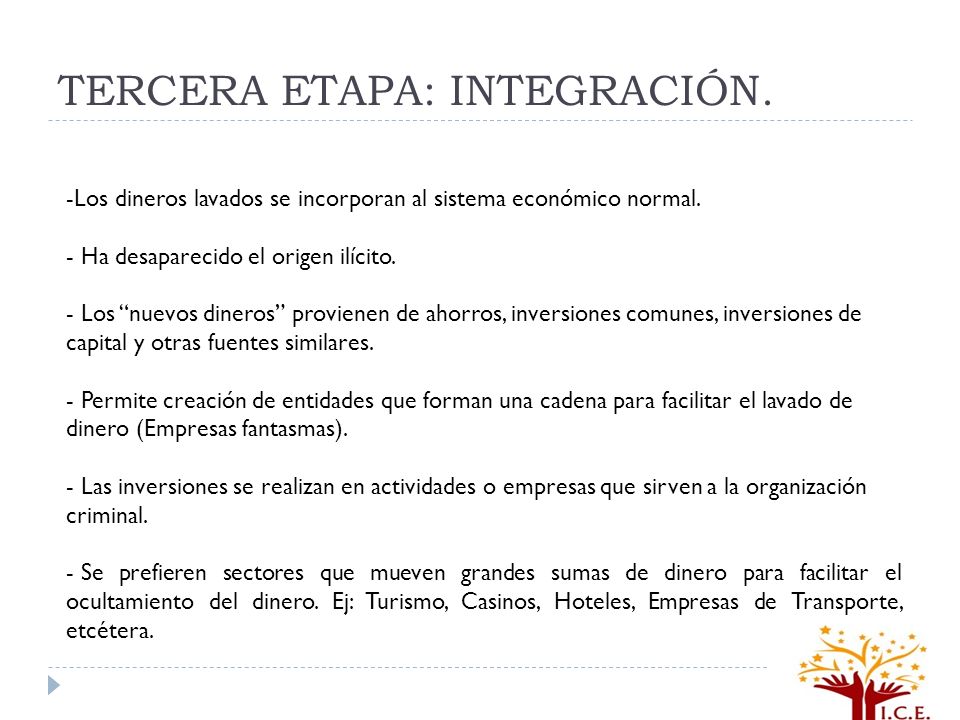 TERCERA ETAPA: INTEGRACIÓN.

-Los dineros lavados se incorporan al sistema económico normal.

- Ha desaparecido el origen ilícito.

- Los “nuevos dineros” provienen de ahorros, inversiones comunes, inversiones de capital y otras fuentes similares.

- Permite creación de entidades que forman una cadena para facilitar el lavado de dinero (Empresas fantasmas).

- Las inversiones se realizan en actividades o empresas que sirven a la organización criminal.

- Se prefieren sectores que mueven grandes sumas de dinero para facilitar el ocultamiento del dinero. Ej: Turismo, Casinos, Hoteles, Empresas de Transporte, etcétera.

I.C.E.